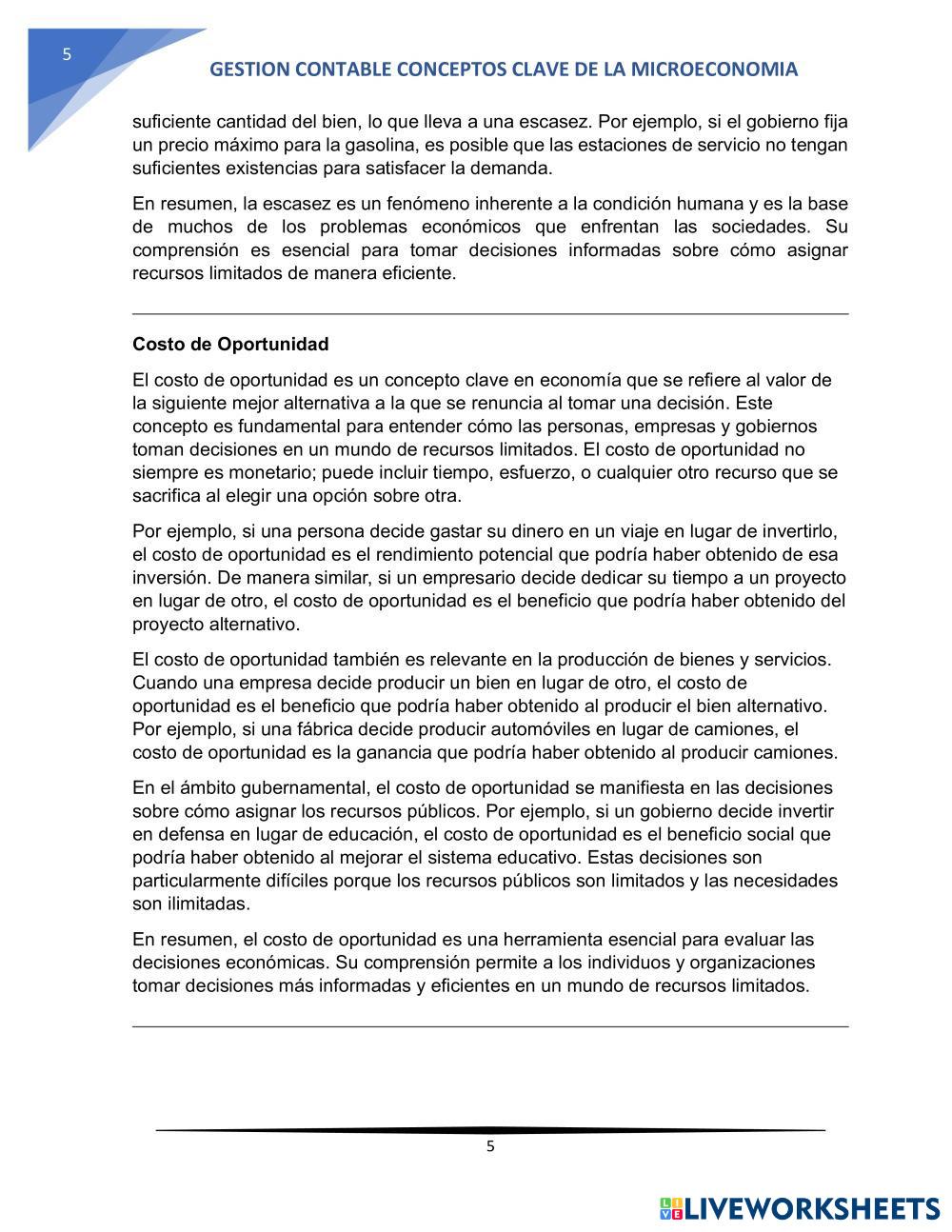 5

GESTION CONTABLE CONCEPTOS CLAVE DE LA MICROECONOMIA

suficiente cantidad del bien, lo que lleva a una escasez. Por ejemplo, si el gobierno fija un precio máximo para la gasolina, es posible que las estaciones de servicio no tengan suficientes existencias para satisfacer la demanda.

En resumen, la escasez es un fenómeno inherente a la condición humana y es la base de muchos de los problemas económicos que enfrentan las sociedades. Su comprensión es esencial para tomar decisiones informadas sobre cómo asignar recursos limitados de manera eficiente.

Costo de Oportunidad

El costo de oportunidad es un concepto clave en economía que se refiere al valor de la siguiente mejor alternativa a la que se renuncia al tomar una decisión. Este concepto es fundamental para entender cómo las personas, empresas y gobiernos toman decisiones en un mundo de recursos limitados. El costo de oportunidad no siempre es monetario; puede incluir tiempo, esfuerzo, o cualquier otro recurso que se sacrifica al elegir una opción sobre otra.

Por ejemplo, si una persona decide gastar su dinero en un viaje en lugar de invertirlo, el costo de oportunidad es el rendimiento potencial que podría haber obtenido de esa inversión. De manera similar, si un empresario decide dedicar su tiempo a un proyecto en lugar de otro, el costo de oportunidad es el beneficio que podría haber obtenido del proyecto alternativo.

El costo de oportunidad también es relevante en la producción de bienes y servicios. Cuando una empresa decide producir un bien en lugar de otro, el costo de oportunidad es el beneficio que podría haber obtenido al producir el bien alternativo. Por ejemplo, si una fábrica decide producir automóviles en lugar de camiones, el costo de oportunidad es la ganancia que podría haber obtenido al producir camiones.

En el ámbito gubernamental, el costo de oportunidad se manifiesta en las decisiones sobre cómo asignar los recursos públicos. Por ejemplo, si un gobierno decide invertir en defensa en lugar de educación, el costo de oportunidad es el beneficio social que podría haber obtenido al mejorar el sistema educativo. Estas decisiones son particularmente difíciles porque los recursos públicos son limitados y las necesidades son ilimitadas.

En resumen, el costo de oportunidad es una herramienta esencial para evaluar las decisiones económicas. Su comprensión permite a los individuos y organizaciones tomar decisiones más informadas y eficientes en un mundo de recursos limitados.

5

LIVEWORKSHEETS